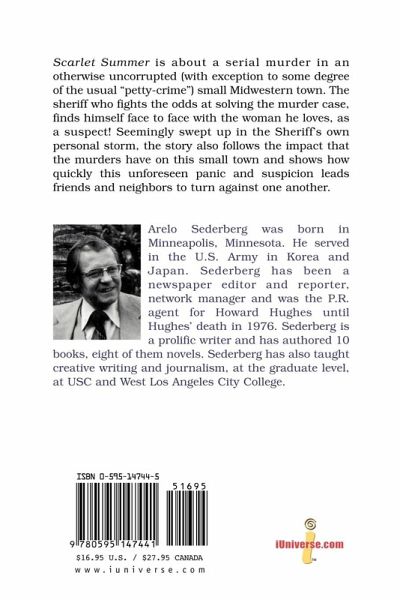 Scarlet Summer is about a serial murder in an otherwise uncorrupted (with exception to some degree of the usual "petty-crime") small Midwestern town. The sheriff who fights the odds at solving the murder case, finds himself face to face with the woman he loves, as a suspect! Seemingly swept up in the Sheriff's own personal storm, the story also follows the impact that the murders have on this small town and shows how quickly this unforeseen panic and suspicion leads friends and neighbors to turn against one another.

Arelo Sederberg was born in Minneapolis, Minnesota. He served in the U.S. Army in Korea and Japan. Sederberg has been a newspaper editor and reporter, network manager and was the P.R. agent for Howard Hughes until Hughes' death in 1976. Sederberg is a prolific writer and has authored 10 books, eight of them novels. Sederberg has also taught creative writing and journalism, at the graduate level, at USC and West Los Angeles City College.

ISBN 0-595-14744-5

51695

9 780595 147441

$16.95 U.S. / $27.95 CANADA

www.iuniverse.com

iUniverse.com